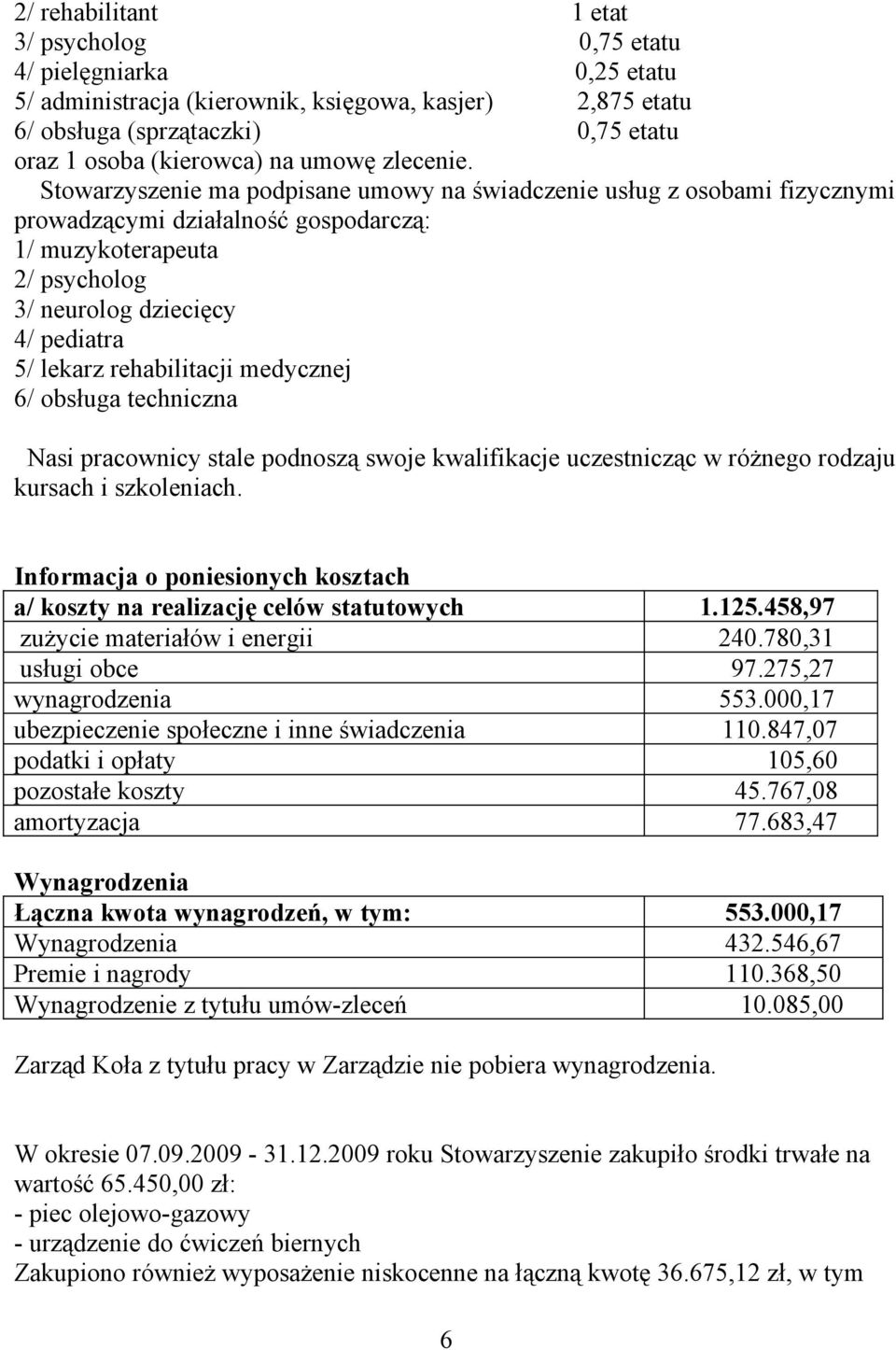 2/ rehabilitant 1 etat
3/ psycholog 0,75 etatu
4/ pielęgniarka 0,25 etatu
5/ administracja (kierownik, księgowa, kasjer) 2,875 etatu
6/ obsługa (sprzątaczki) 0,75 etatu
oraz 1 osoba (kierowca) na umowę zlecenie.

Stowarzyszenie ma podpisane umowy na świadczenie usług z osobami fizycznymi prowadzącymi działalność gospodarczą:
1/ muzykoterapeuta
2/ psycholog
3/ neurolog dziecięcy
4/ pediatra
5/ lekarz rehabilitacji medycznej
6/ obsługa techniczna

Nasi pracownicy stale podnoszą swoje kwalifikacje uczestnicząc w różnego rodzaju kursach i szkoleniach.

Informacja o poniesionych kosztach

| a/ koszty na realizację celów statutowych | 1.125.458,97 |
|---|---|
| zużycie materiałów i energii | 240.780,31 |
| usługi obce | 97.275,27 |
| wynagrodzenia | 553.000,17 |
| ubezpieczenie społeczne i inne świadczenia | 110.847,07 |
| podatki i opłaty | 105,60 |
| pozostałe koszty | 45.767,08 |
| amortyzacja | 77.683,47 |

Wynagrodzenia

| Łączna kwota wynagrodzeń, w tym: | 553.000,17 |
|---|---|
| Wynagrodzenia | 432.546,67 |
| Premie i nagrody | 110.368,50 |
| Wynagrodzenie z tytułu umów-zleceń | 10.085,00 |

Zarząd Koła z tytułu pracy w Zarządzie nie pobiera wynagrodzenia.

W okresie 07.09.2009 - 31.12.2009 roku Stowarzyszenie zakupiło środki trwałe na wartość 65.450,00 zł:
- piec olejowo-gazowy
- urządzenie do ćwiczeń biernych
Zakupiono również wyposażenie niskocenne na łączną kwotę 36.675,12 zł, w tym

6